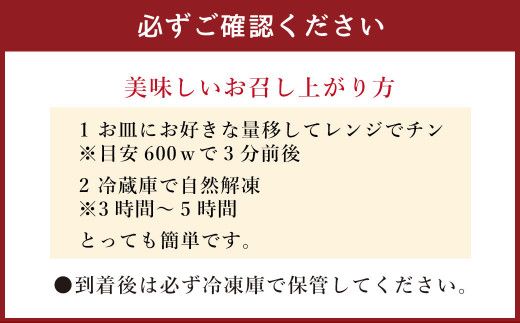 必ずご確認ください

美味しいお召し上がり方

1 お皿にお好きな量移してレンジでチン
※目安 600 w で 3 分前後

2 冷蔵庫で自然解凍
※3 時間～ 5 時間

とっても簡単です。

●到着後は必ず冷凍庫で保管してください。